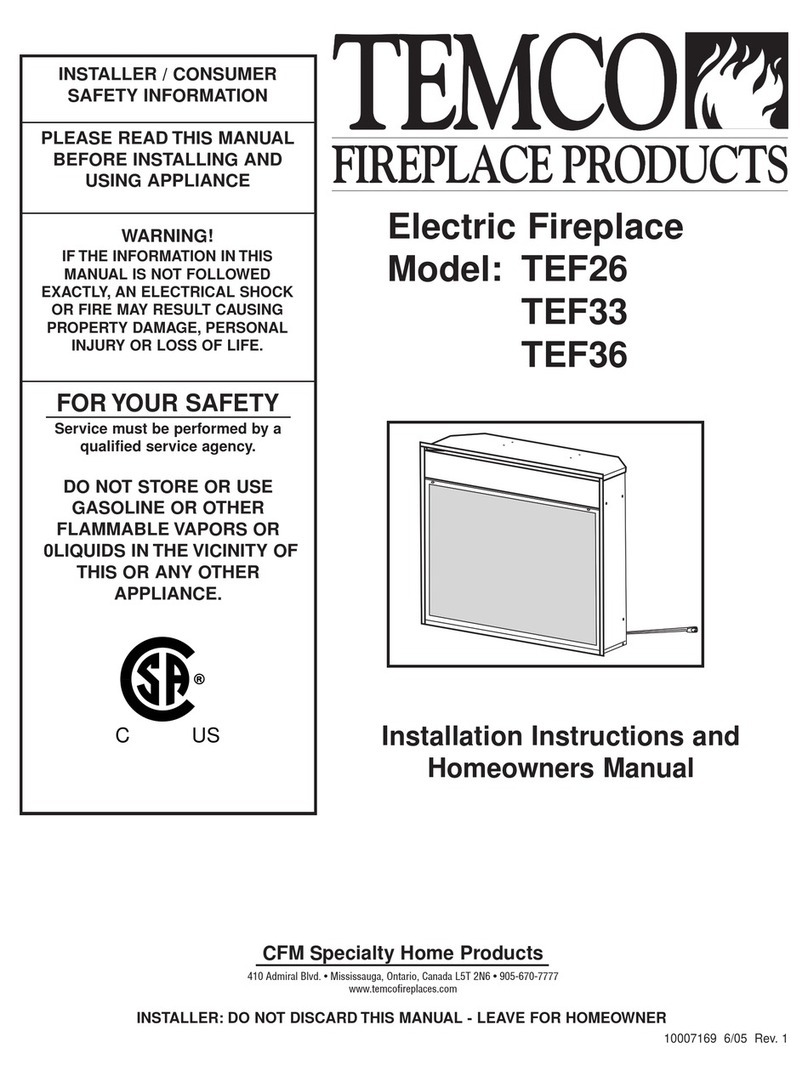 INSTALLER / CONSUMER SAFETY INFORMATION

PLEASE READ THIS MANUAL BEFORE INSTALLING AND USING APPLIANCE

WARNING!
IF THE INFORMATION IN THIS MANUAL IS NOT FOLLOWED EXACTLY, AN ELECTRICAL SHOCK OR FIRE MAY RESULT CAUSING PROPERTY DAMAGE, PERSONAL INJURY OR LOSS OF LIFE.

FOR YOUR SAFETY
Service must be performed by a qualified service agency.

DO NOT STORE OR USE GASOLINE OR OTHER FLAMMABLE VAPORS OR 0LIQUIDS IN THE VICINITY OF THIS OR ANY OTHER APPLIANCE.

SA ®
C US

TEMCO
FIREPLACE PRODUCTS

Electric Fireplace
Model: TEF26
TEF33
TEF36

Installation Instructions and Homeowners Manual

CFM Specialty Home Products
410 Admiral Blvd. • Mississauga, Ontario, Canada L5T 2N6 • 905-670-7777
www.temcofireplaces.com

INSTALLER: DO NOT DISCARD THIS MANUAL - LEAVE FOR HOMEOWNER

10007169 6/05 Rev. 1